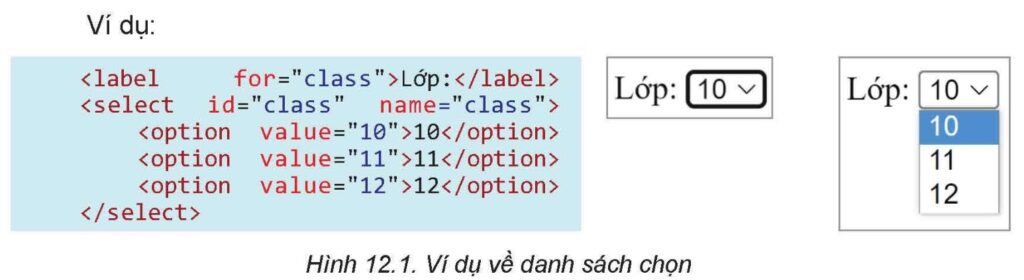 Ví dụ:

<label for="class">Lớp:</label>
<select id="class" name="class">
<option value="10">10</option>
<option value="11">11</option>
<option value="12">12</option>
</select>

Lớp: 10

Lớp: 10
10
11
12

Hình 12.1. Ví dụ về danh sách chọn